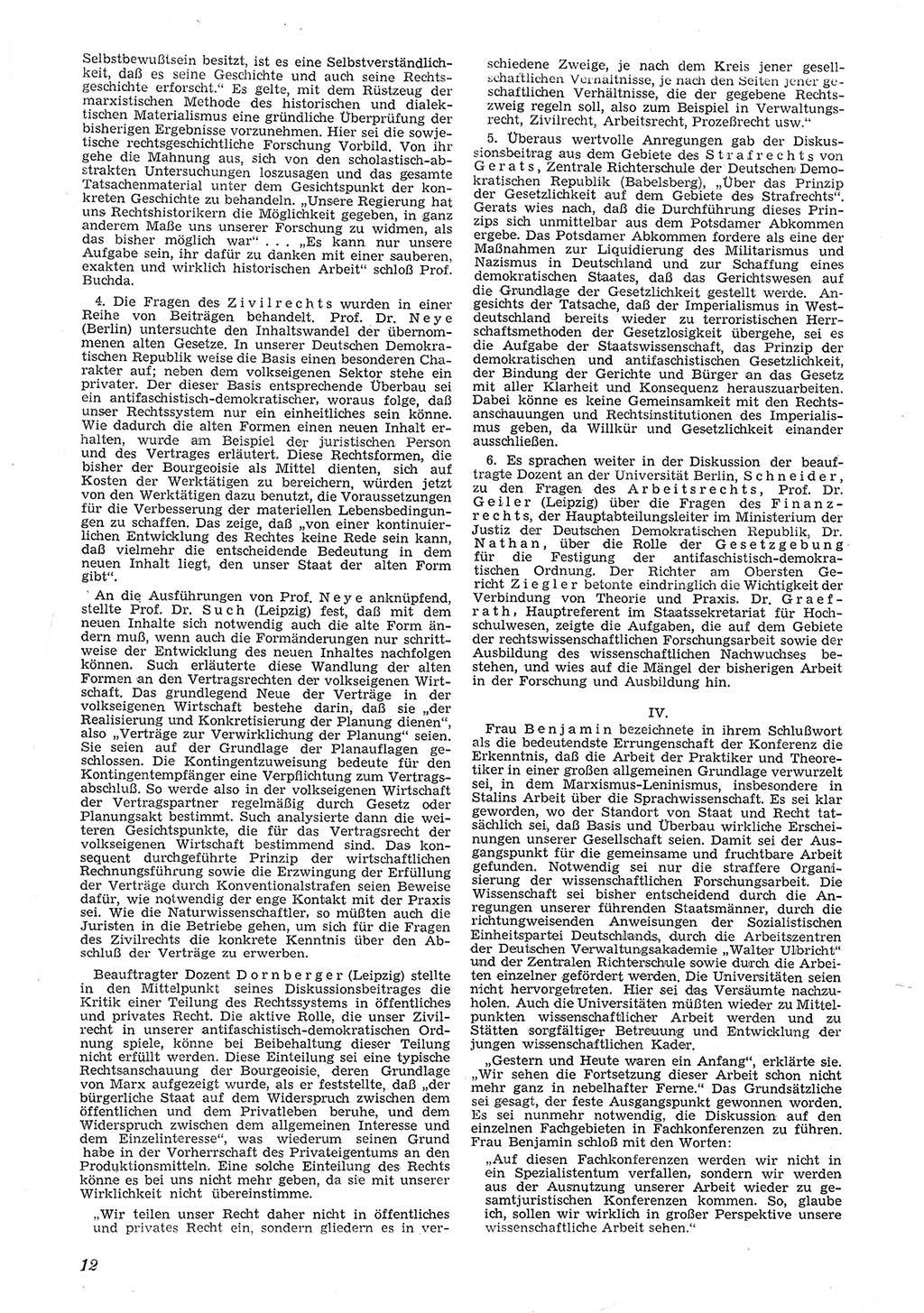 Selbstbewußtsein besitzt, ist es eine Selbstverständlichkeit, daß es seine Geschichte und auch seine Rechtsgeschichte erforscht." Es gelte, mit dem Rüstzeug der marxistischen Methode des historischen und dialektischen Materialismus eine gründliche Überprüfung der bisherigen Ergebnisse vorzunehmen. Hier sei die sowjetische rechtsgeschichtliche Forschung Vorbild. Von ihr gehe die Mahnung aus, sich von den scholastisch-abstrakten Untersuchungen loszusagen und das gesamte Tatsachenmaterial unter dem Gesichtspunkt der konkreten Geschichte zu behandeln. „Unsere Regierung hat uns Rechtshistorikern die Möglichkeit gegeben, in ganz anderem Maße uns unserer Forschung zu widmen, als das bisher möglich war" . . . „Es kann nur unsere Aufgabe sein, ihr dafür zu danken mit einer sauberen, exakten und wirklich historischen Arbeit" schloß Prof. Buchda.

4. Die Fragen des Zivilrechts wurden in einer Reihe von Beiträgen behandelt. Prof. Dr. Neye (Berlin) untersuchte den Inhaltswandel der übernommenen alten Gesetze. In unserer Deutschen Demokratischen Republik weise die Basis einen besonderen Charakter auf; neben dem volkseigenen Sektor stehe ein privater. Der dieser Basis entsprechende Überbau sei ein antifaschistisch-demokratischer, woraus folge, daß unser Rechtssystem nur ein einheitliches sein könne. Wie dadurch die alten Formen einen neuen Inhalt erhalten, wurde am Beispiel der juristischen Person und des Vertrages erläutert. Diese Rechtsformen, die bisher der Bourgeoisie als Mittel dienten, sich auf Kosten der Werktätigen zu bereichern, würden jetzt von den Werktätigen dazu benutzt, die Voraussetzungen für die Verbesserung der materiellen Lebensbedingungen zu schaffen. Das zeige, daß „von einer kontinuierlichen Entwicklung des Rechtes keine Rede sein kann, daß vielmehr die entscheidende Bedeutung in dem neuen Inhalt liegt, den unser Staat der alten Form gibt".

An die Ausführungen von Prof. Neye anknüpfend, stellte Prof. Dr. Such (Leipzig) fest, daß mit dem neuen Inhalte sich notwendig auch die alte Form ändern muß, wenn auch die Formänderungen nur schrittweise der Entwicklung des neuen Inhaltes nachfolgen können. Such erläuterte diese Wandlung der alten Formen an den Vertragsrechten der volkseigenen Wirtschaft. Das grundlegend Neue der Verträge in der volkseigenen Wirtschaft bestehe darin, daß sie „der Realisierung und Konkretisierung der Planung dienen", also „Verträge zur Verwirklichung der Planung" seien. Sie seien auf der Grundlage der Planauflagen geschlossen. Die Kontingentzuweisung bedeute für den Kontingentempfänger eine Verpflichtung zum Vertragsabschluß. So werde also in der volkseigenen Wirtschaft der Vertragspartner regelmäßig durch Gesetz oder Planungsakt bestimmt. Such analysierte dann die weiteren Gesichtspunkte, die für das Vertragsrecht der volkseigenen Wirtschaft bestimmend sind. Das konsequent durchgeführte Prinzip der wirtschaftlichen Rechnungsführung sowie die Erzwingung der Erfüllung der Verträge durch Konventionalstrafen seien Beweise dafür, wie notwendig der enge Kontakt mit der Praxis sei. Wie die Naturwissenschaftler, so müßten auch die Juristen in die Betriebe gehen, um sich für die Fragen des Zivilrechts die konkrete Kenntnis über den Abschluß der Verträge zu erwerben.

Beauftragter Dozent Dornberger (Leipzig) stellte in den Mittelpunkt seines Diskussionsbeitrages die Kritik einer Teilung des Rechtssystems in öffentliches und privates Recht. Die aktive Rolle, die unser Zivilrecht in unserer antifaschistisch-demokratischen Ordnung spiele, könne bei Beibehaltung dieser Teilung nicht erfüllt werden. Diese Einteilung sei eine typische Rechtsanschauung der Bourgeoisie, deren Grundlage von Marx aufgezeigt wurde, als er feststellte, daß „der bürgerliche Staat auf dem Widerspruch zwischen dem öffentlichen und dem Privatleben beruhe, und dem Widerspruch zwischen dem allgemeinen Interesse und dem Einzelinteresse", was wiederum seinen Grund habe in der Vorherrschaft des Privateigentums an den Produktionsmitteln. Eine solche Einteilung des Rechts könne es bei uns nicht mehr geben, da sie mit unserer Wirklichkeit nicht übereinstimme.

„Wir teilen unser Recht daher nicht in öffentliches und privates Recht ein, sondern gliedern es in verschiedene Zweige, je nach dem Kreis jener gesellschaftlichen Verhältnisse, je nach den Seiten jener gesellschaftlichen Verhältnisse, die der gegebene Rechtszweig regeln soll, also zum Beispiel in Verwaltungsrecht, Zivilrecht, Arbeitsrecht, Prozeßrecht usw."

5. Überaus wertvolle Anregungen gab der Diskussionsbeitrag aus dem Gebiete des Strafrechts von Gerats, Zentrale Richterschule der Deutschen Demokratischen Republik (Babelsberg), „Über das Prinzip der Gesetzlichkeit auf dem Gebiete des Strafrechts". Gerats wies nach, daß die Durchführung dieses Prinzips sich unmittelbar aus dem Potsdamer Abkommen ergebe. Das Potsdamer Abkommen fordere als eine der Maßnahmen zur Liquidierung des Militarismus und Nazismus in Deutschland und zur Schaffung eines demokratischen Staates, daß das Gerichtswesen auf die Grundlage der Gesetzlichkeit gestellt werde. Angesichts der Tatsache, daß der Imperialismus in Westdeutschland bereits wieder zu terroristischen Herrschaftsmethoden der Gesetzlosigkeit übergehe, sei es die Aufgabe der Staatswissenschaft, das Prinzip der demokratischen und antifaschistischen Gesetzlichkeit, der Bindung der Gerichte und Bürger an das Gesetz mit aller Klarheit und Konsequenz herauszuarbeiten. Dabei könne es keine Gemeinsamkeit mit den Rechtsanschauungen und Rechtsinstitutionen des Imperialismus geben, da Willkür und Gesetzlichkeit einander ausschließen.

6. Es sprachen weiter in der Diskussion der beauftragte Dozent an der Universität Berlin, Schneider, zu den Fragen des Arbeitsrechts, Prof. Dr. Geiler (Leipzig) über die Fragen des Finanzrechts, der Hauptabteilungsleiter im Ministerium der Justiz der Deutschen Demokratischen Republik, Dr. Nathan, über die Rolle der Gesetzgebung für die Festigung der antifaschistisch-demokratischen Ordnung. Der Richter am Obersten Gericht Ziegler betonte eindringlich die Wichtigkeit der Verbindung von Theorie und Praxis. Dr. Graefrath, Hauptreferent im Staatssekretariat für Hochschulwesen, zeigte die Aufgaben, die auf dem Gebiete der rechtswissenschaftlichen Forschungsarbeit sowie der Ausbildung des wissenschaftlichen Nachwuchses bestehen, und wies auf die Mängel der bisherigen Arbeit in der Forschung und Ausbildung hin.

IV.

Frau Benjamin bezeichnete in ihrem Schlußwort als die bedeutendste Errungenschaft der Konferenz die Erkenntnis, daß die Arbeit der Praktiker und Theoretiker in einer großen allgemeinen Grundlage verwurzelt sei, in dem Marxismus-Leninismus, insbesondere in Stalins Arbeit über die Sprachwissenschaft. Es sei klar geworden, wo der Standort von Staat und Recht tatsächlich sei, daß Basis und Überbau wirkliche Erscheinungen unserer Gesellschaft seien. Damit sei der Ausgangspunkt für die gemeinsame und fruchtbare Arbeit gefunden. Notwendig sei nur die straffere Organisierung der wissenschaftlichen Forschungsarbeit. Die Wissenschaft sei bisher entscheidend durch die Anregungen unserer führenden Staatsmänner, durch die richtungweisenden Anweisungen der Sozialistischen Einheitspartei Deutschlands, durch die Arbeitszentren der Deutschen Verwaltungsakademie „Walter Ulbricht" und der Zentralen Richterschule sowie durch die Arbeiten einzelner gefördert werden. Die Universitäten seien nicht hervorgetreten. Hier sei das Versäumte nachzuholen. Auch die Universitäten müßten wieder zu Mittelpunkten wissenschaftlicher Arbeit werden und zu Stätten sorgfältiger Betreuung und Entwicklung der jungen wissenschaftlichen Kader.

„Gestern und Heute waren ein Anfang", erklärte sie. „Wir sehen die Fortsetzung dieser Arbeit schon nicht mehr ganz in nebelhafter Ferne." Das Grundsätzliche sei gesagt, der feste Ausgangspunkt gewonnen worden. Es sei nunmehr notwendig, die Diskussion auf den einzelnen Fachgebieten in Fachkonferenzen zu führen. Frau Benjamin schloß mit den Worten:

„Auf diesen Fachkonferenzen werden wir nicht in ein Spezialistentum verfallen, sondern wir werden aus der Ausnutzung unserer Arbeit wieder zu gesamtjuristischen Konferenzen kommen. So, glaube ich, sollen wir wirklich in großer Perspektive unsere wissenschaftliche Arbeit sehen."

12